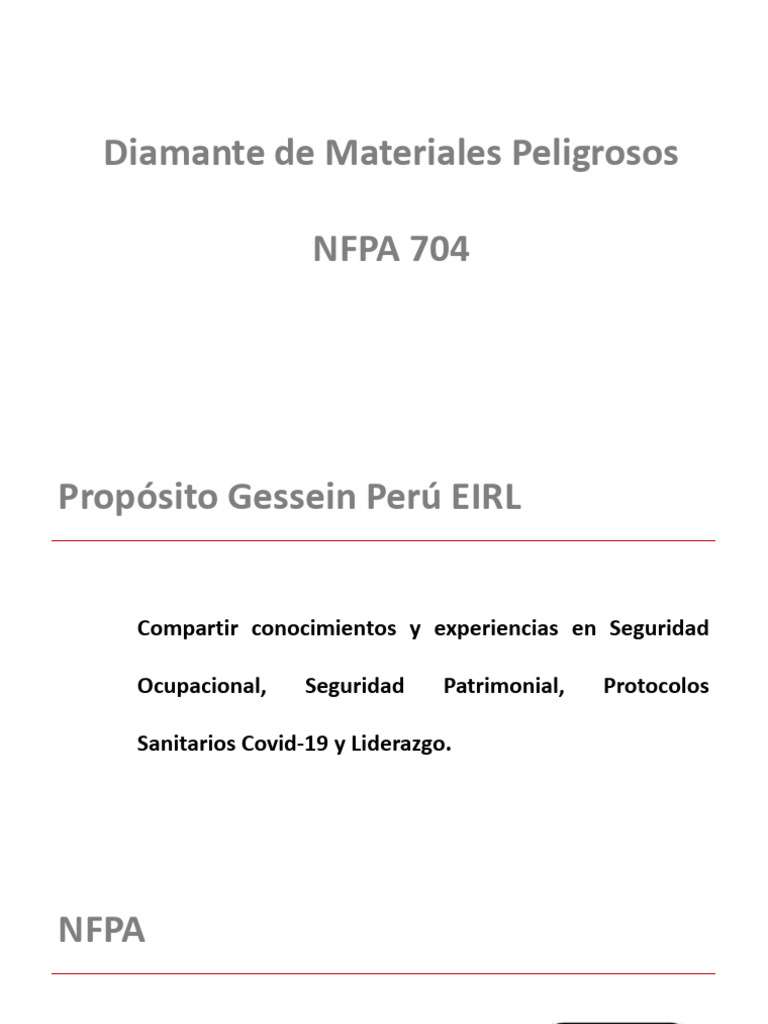 Diamante de Materiales Peligrosos

NFPA 704

Propósito Gessein Perú EIRL

Compartir conocimientos y experiencias en Seguridad Ocupacional, Seguridad Patrimonial, Protocolos Sanitarios Covid-19 y Liderazgo.

NFPA